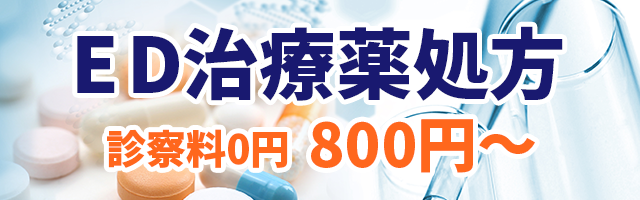 ＥＤ治療薬処方

診察料0円 800円～